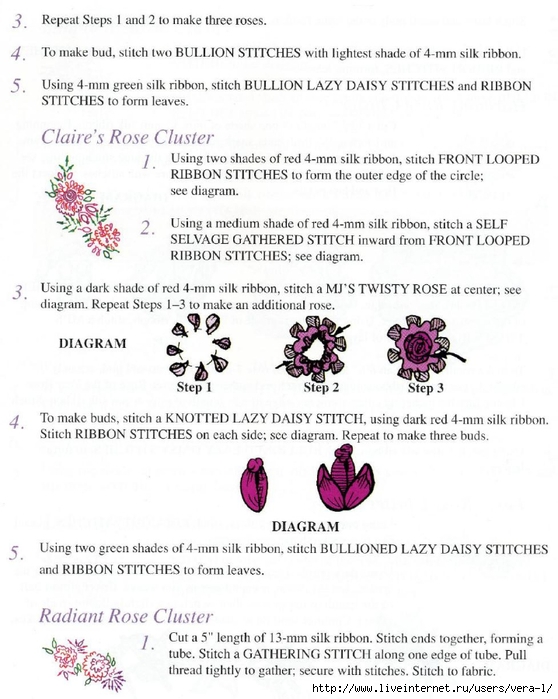 3. Repeat Steps 1 and 2 to make three roses.

4. To make bud, stitch two BULLION STITCHES with lightest shade of 4-mm silk ribbon.

5. Using 4-mm green silk ribbon, stitch BULLION LAZY DAISY STITCHES and RIBBON STITCHES to form leaves.

Claire's Rose Cluster

1. Using two shades of red 4-mm silk ribbon, stitch FRONT LOOPED RIBBON STITCHES to form the outer edge of the circle; see diagram.

2. Using a medium shade of red 4-mm silk ribbon, stitch a SELF SELVAGE GATHERED STITCH inward from FRONT LOOPED RIBBON STITCHES; see diagram.

3. Using a dark shade of red 4-mm silk ribbon, stitch a MJ'S TWISTY ROSE at center; see diagram. Repeat Steps 1–3 to make an additional rose.

DIAGRAM

Step 1 Step 2 Step 3

4. To make buds, stitch a KNOTTED LAZY DAISY STITCH, using dark red 4-mm silk ribbon. Stitch RIBBON STITCHES on each side; see diagram. Repeat to make three buds.

DIAGRAM

5. Using two green shades of 4-mm silk ribbon, stitch BULLIONED LAZY DAISY STITCHES and RIBBON STITCHES to form leaves.

Radiant Rose Cluster

1. Cut a 5" length of 13-mm silk ribbon. Stitch ends together, forming a tube. Stitch a GATHERING STITCH along one edge of tube. Pull thread tightly to gather; secure with stitches. Stitch to fabric.

http://www.liveinternet.ru/users/vera-1/